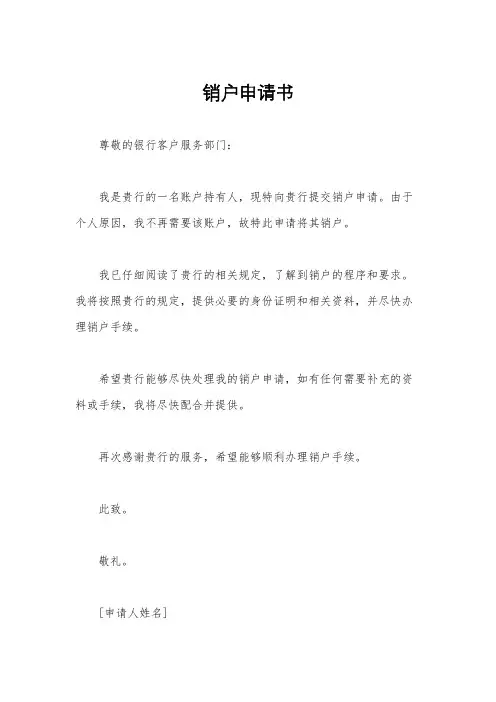 销户申请书

尊敬的银行客户服务部门：

我是贵行的一名账户持有人，现特向贵行提交销户申请。由于个人原因，我不再需要该账户，故特此申请将其销户。

我已仔细阅读了贵行的相关规定，了解到销户的程序和要求。我将按照贵行的规定，提供必要的身份证明和相关资料，并尽快办理销户手续。

希望贵行能够尽快处理我的销户申请，如有任何需要补充的资料或手续，我将尽快配合并提供。

再次感谢贵行的服务，希望能够顺利办理销户手续。

此致。

敬礼。

[申请人姓名]